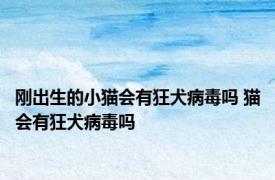 刚出生的小猫会有狂犬病毒吗 猫会有狂犬病毒吗